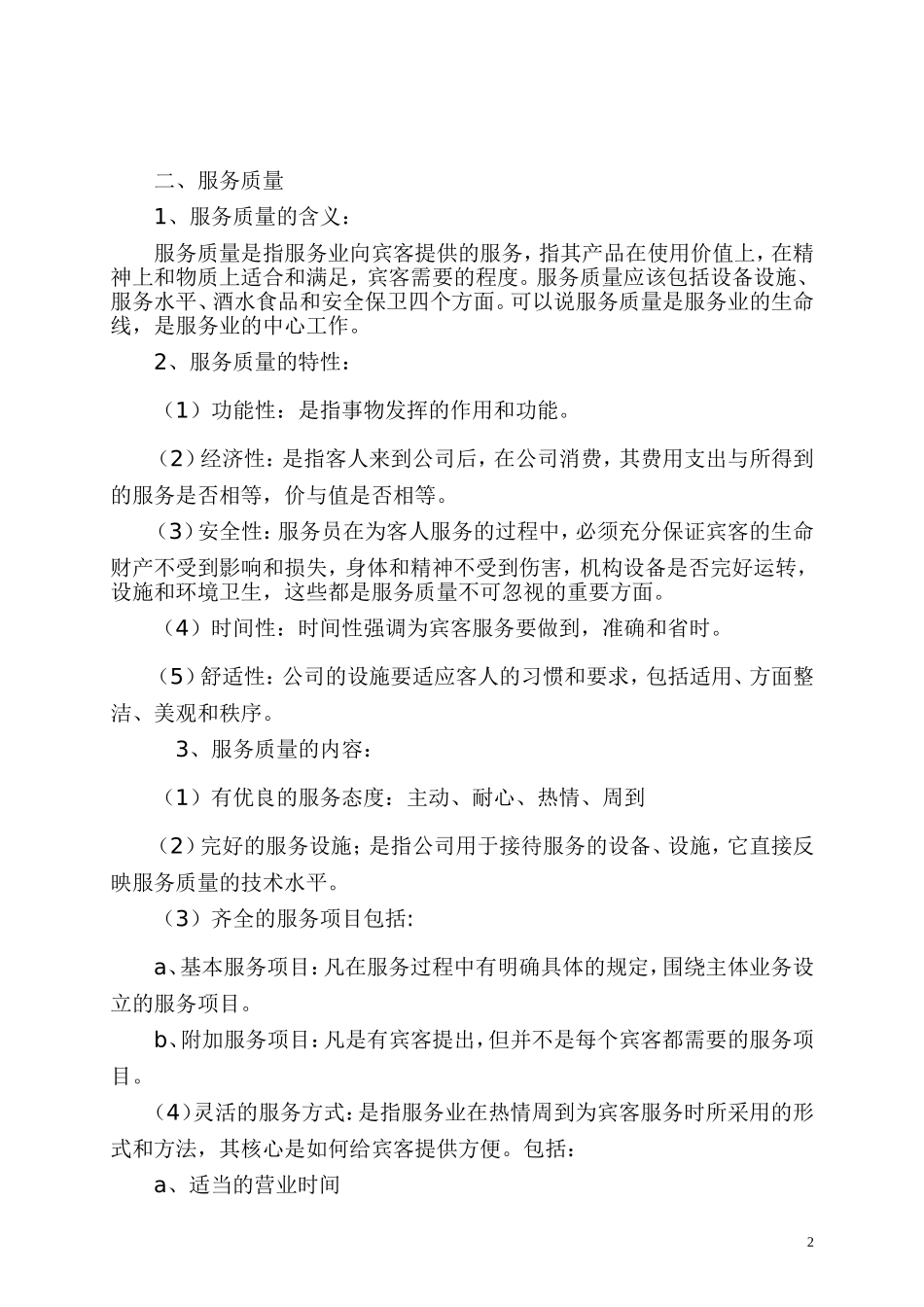 二、服务质量

1、服务质量的含义：

服务质量是指服务业向宾客提供的服务，指其产品在使用价值上，在精神上和物质上适合和满足，宾客需要的程度。服务质量应该包括设备设施、服务水平、酒水食品和安全保卫四个方面。可以说服务质量是服务业的生命线，是服务业的中心工作。

2、服务质量的特性：

（1）功能性：是指事物发挥的作用和功能。

（2）经济性：是指客人来到公司后，在公司消费，其费用支出与所得到的服务是否相等，价与值是否相等。

（3）安全性：服务员在为客人服务的过程中，必须充分保证宾客的生命财产不受到影响和损失，身体和精神不受到伤害，机构设备是否完好运转，设施和环境卫生，这些都是服务质量不可忽视的重要方面。

（4）时间性：时间性强调为宾客服务要做到，准确和省时。

（5）舒适性：公司的设施要适应客人的习惯和要求，包括适用、方面整洁、美观和秩序。

3、服务质量的内容：

（1）有优良的服务态度：主动、耐心、热情、周到

（2）完好的服务设施；是指公司用于接待服务的设备、设施，它直接反映服务质量的技术水平。

（3）齐全的服务项目包括:

a、基本服务项目：凡在服务过程中有明确具体的规定，围绕主体业务设立的服务项目。

b、附加服务项目：凡是有宾客提出，但并不是每个宾客都需要的服务项目。

（4）灵活的服务方式：是指服务业在热情周到为宾客服务时所采用的形式和方法，其核心是如何给宾客提供方便。包括：

a、适当的营业时间

2